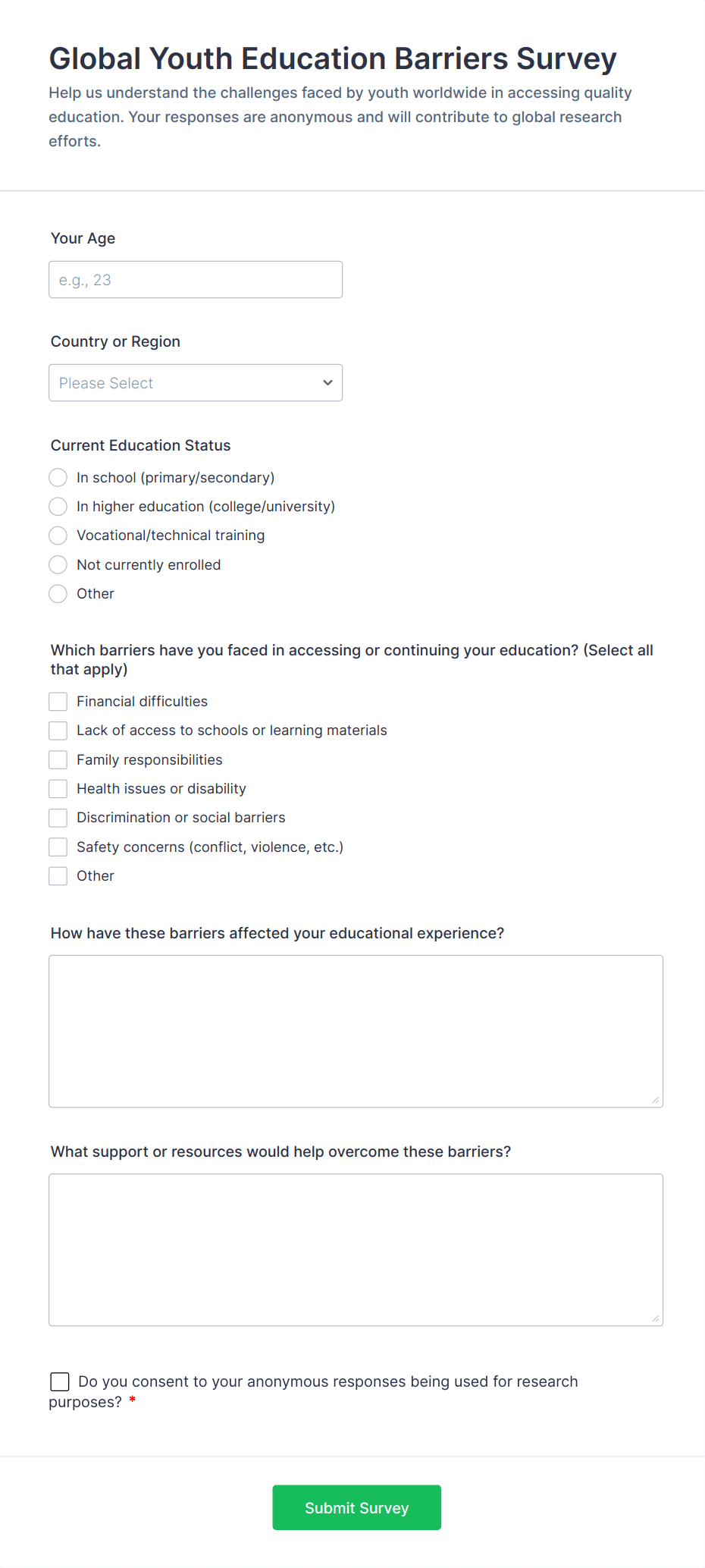 Global Youth Education Barriers Survey

Help us understand the challenges faced by youth worldwide in accessing quality education. Your responses are anonymous and will contribute to global research efforts.

Your Age

e.g., 23

Country or Region

Please Select

Current Education Status

In school (primary/secondary)

In higher education (college/university)

Vocational/technical training

Not currently enrolled

Other

Which barriers have you faced in accessing or continuing your education? (Select all that apply)

Financial difficulties

Lack of access to schools or learning materials

Family responsibilities

Health issues or disability

Discrimination or social barriers

Safety concerns (conflict, violence, etc.)

Other

How have these barriers affected your educational experience?

What support or resources would help overcome these barriers?

Do you consent to your anonymous responses being used for research purposes? *

Submit Survey